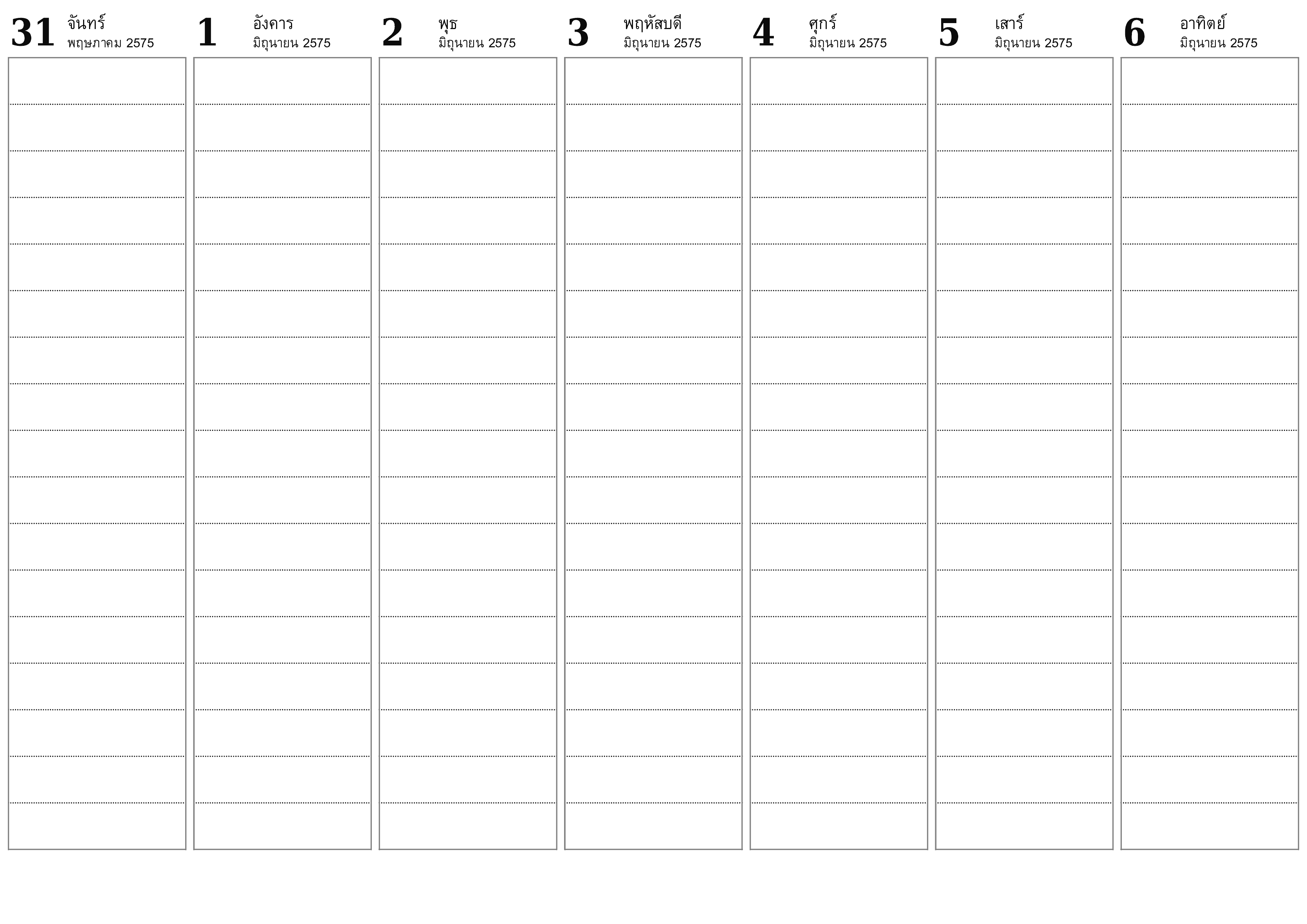 31 จันทร์
พฤษภาคม 2575

1 อังคาร
มิถุนายน 2575

2 พุธ
มิถุนายน 2575

3 พฤหัสบดี
มิถุนายน 2575

4 ศุกร์
มิถุนายน 2575

5 เสาร์
มิถุนายน 2575

6 อาทิตย์
มิถุนายน 2575